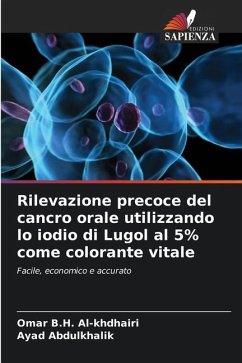 EDIZIONI
SAPIENZA

Rilevazione precoce del cancro orale utilizzando lo iodio di Lugol al 5% come colorante vitale

Facile, economico e accurato

Omar B.H. Al-khdhairi
Ayad Abdulkhalik